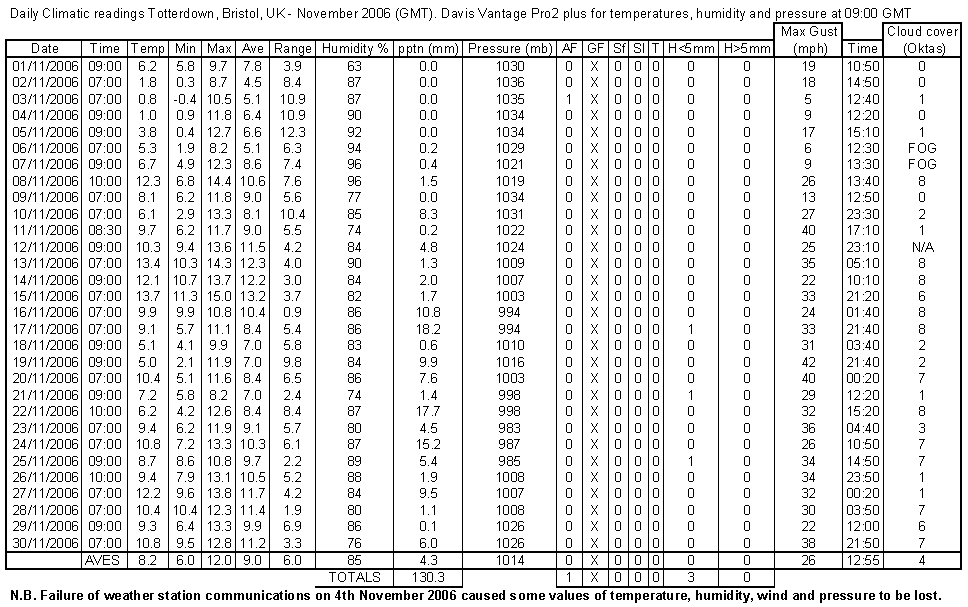 Daily Climatic readings Totterdown, Bristol, UK - November 2006 (GMT). Davis Vantage Pro2 plus for temperatures, humidity and pressure at 09:00 GMT

| Date | Time | Temp | Min | Max | Ave | Range | Humidity % | pptn (mm) | Pressure (mb) | AF | GF | Sf | Sl | T | H<5mm | H>5mm | Max Gust (mph) | Time | Cloud cover (Oktas) |
|---|---|---|---|---|---|---|---|---|---|---|---|---|---|---|---|---|---|---|---|
| 01/11/2006 | 09:00 | 6.2 | 5.8 | 9.7 | 7.8 | 3.9 | 63 | 0.0 | 1030 | 0 | X | 0 | 0 | 0 | 0 | 0 | 19 | 10:50 | 0 |
| 02/11/2006 | 07:00 | 1.8 | 0.3 | 8.7 | 4.5 | 8.4 | 87 | 0.0 | 1036 | 0 | X | 0 | 0 | 0 | 0 | 0 | 18 | 14:50 | 0 |
| 03/11/2006 | 07:00 | 0.8 | -0.4 | 10.5 | 5.1 | 10.9 | 87 | 0.0 | 1035 | 1 | X | 0 | 0 | 0 | 0 | 0 | 5 | 12:40 | 1 |
| 04/11/2006 | 09:00 | 1.0 | 0.9 | 11.8 | 6.4 | 10.9 | 90 | 0.0 | 1034 | 0 | X | 0 | 0 | 0 | 0 | 0 | 9 | 12:20 | 0 |
| 05/11/2006 | 09:00 | 3.8 | 0.4 | 12.7 | 6.6 | 12.3 | 92 | 0.0 | 1034 | 0 | X | 0 | 0 | 0 | 0 | 0 | 17 | 15:10 | 1 |
| 06/11/2006 | 07:00 | 5.3 | 1.9 | 8.2 | 5.1 | 6.3 | 94 | 0.2 | 1029 | 0 | X | 0 | 0 | 0 | 0 | 0 | 6 | 12:30 | FOG |
| 07/11/2006 | 09:00 | 6.7 | 4.9 | 12.3 | 8.6 | 7.4 | 96 | 0.4 | 1021 | 0 | X | 0 | 0 | 0 | 0 | 0 | 9 | 13:30 | FOG |
| 08/11/2006 | 10:00 | 12.3 | 6.8 | 14.4 | 10.6 | 7.6 | 96 | 1.5 | 1019 | 0 | X | 0 | 0 | 0 | 0 | 0 | 26 | 13:40 | 8 |
| 09/11/2006 | 07:00 | 8.1 | 6.2 | 11.8 | 9.0 | 5.6 | 77 | 0.0 | 1034 | 0 | X | 0 | 0 | 0 | 0 | 0 | 13 | 12:50 | 0 |
| 10/11/2006 | 07:00 | 6.1 | 2.9 | 13.3 | 8.1 | 10.4 | 85 | 8.3 | 1031 | 0 | X | 0 | 0 | 0 | 0 | 0 | 27 | 23:30 | 2 |
| 11/11/2006 | 08:30 | 9.7 | 6.2 | 11.7 | 9.0 | 5.5 | 74 | 0.2 | 1022 | 0 | X | 0 | 0 | 0 | 0 | 0 | 40 | 17:10 | 1 |
| 12/11/2006 | 09:00 | 10.3 | 9.4 | 13.6 | 11.5 | 4.2 | 84 | 4.8 | 1024 | 0 | X | 0 | 0 | 0 | 0 | 0 | 25 | 23:10 | N/A |
| 13/11/2006 | 07:00 | 13.4 | 10.3 | 14.3 | 12.3 | 4.0 | 90 | 1.3 | 1009 | 0 | X | 0 | 0 | 0 | 0 | 0 | 35 | 05:10 | 8 |
| 14/11/2006 | 09:00 | 12.1 | 10.7 | 13.7 | 12.2 | 3.0 | 84 | 2.0 | 1007 | 0 | X | 0 | 0 | 0 | 0 | 0 | 22 | 10:10 | 8 |
| 15/11/2006 | 07:00 | 13.7 | 11.3 | 15.0 | 13.2 | 3.7 | 82 | 1.7 | 1003 | 0 | X | 0 | 0 | 0 | 0 | 0 | 33 | 21:20 | 6 |
| 16/11/2006 | 07:00 | 9.9 | 9.9 | 10.8 | 10.4 | 0.9 | 86 | 10.8 | 994 | 0 | X | 0 | 0 | 0 | 0 | 0 | 24 | 01:40 | 8 |
| 17/11/2006 | 07:00 | 9.1 | 5.7 | 11.1 | 8.4 | 5.4 | 86 | 18.2 | 994 | 0 | X | 0 | 0 | 0 | 1 | 0 | 33 | 21:40 | 8 |
| 18/11/2006 | 09:00 | 5.1 | 4.1 | 9.9 | 7.0 | 5.8 | 83 | 0.6 | 1010 | 0 | X | 0 | 0 | 0 | 0 | 0 | 31 | 03:40 | 2 |
| 19/11/2006 | 09:00 | 5.0 | 2.1 | 11.9 | 7.0 | 9.8 | 84 | 9.9 | 1016 | 0 | X | 0 | 0 | 0 | 0 | 0 | 42 | 21:40 | 2 |
| 20/11/2006 | 07:00 | 10.4 | 5.1 | 11.6 | 8.4 | 6.5 | 86 | 7.6 | 1003 | 0 | X | 0 | 0 | 0 | 0 | 0 | 40 | 00:20 | 7 |
| 21/11/2006 | 09:00 | 7.2 | 5.8 | 8.2 | 7.0 | 2.4 | 74 | 1.4 | 998 | 0 | X | 0 | 0 | 0 | 1 | 0 | 29 | 12:20 | 1 |
| 22/11/2006 | 10:00 | 6.2 | 4.2 | 12.6 | 8.4 | 8.4 | 87 | 17.7 | 998 | 0 | X | 0 | 0 | 0 | 0 | 0 | 32 | 15:20 | 8 |
| 23/11/2006 | 07:00 | 9.4 | 6.2 | 11.9 | 9.1 | 5.7 | 80 | 4.5 | 983 | 0 | X | 0 | 0 | 0 | 0 | 0 | 36 | 04:40 | 3 |
| 24/11/2006 | 07:00 | 10.8 | 7.2 | 13.3 | 10.3 | 6.1 | 87 | 15.2 | 987 | 0 | X | 0 | 0 | 0 | 0 | 0 | 26 | 10:50 | 7 |
| 25/11/2006 | 09:00 | 8.7 | 8.6 | 10.8 | 9.7 | 2.2 | 89 | 5.4 | 985 | 0 | X | 0 | 0 | 0 | 1 | 0 | 34 | 14:50 | 7 |
| 26/11/2006 | 10:00 | 9.4 | 7.9 | 13.1 | 10.5 | 5.2 | 88 | 1.9 | 1008 | 0 | X | 0 | 0 | 0 | 0 | 0 | 34 | 23:50 | 1 |
| 27/11/2006 | 07:00 | 12.2 | 9.6 | 13.8 | 11.7 | 4.2 | 84 | 9.5 | 1007 | 0 | X | 0 | 0 | 0 | 0 | 0 | 32 | 00:20 | 1 |
| 28/11/2006 | 07:00 | 10.4 | 10.4 | 12.3 | 11.4 | 1.9 | 80 | 1.1 | 1008 | 0 | X | 0 | 0 | 0 | 0 | 0 | 30 | 03:50 | 7 |
| 29/11/2006 | 09:00 | 9.3 | 6.4 | 13.3 | 9.9 | 6.9 | 86 | 0.1 | 1026 | 0 | X | 0 | 0 | 0 | 0 | 0 | 22 | 12:00 | 6 |
| 30/11/2006 | 07:00 | 10.8 | 9.5 | 12.8 | 11.2 | 3.3 | 76 | 6.0 | 1026 | 0 | X | 0 | 0 | 0 | 0 | 0 | 38 | 21:50 | 7 |
| | AVES | 8.2 | 6.0 | 12.0 | 9.0 | 6.0 | 85 | 4.3 | 1014 | 0 | X | 0 | 0 | 0 | 0 | 0 | 26 | 12:55 | 4 |
| | | | | | | | TOTALS | 130.3 | | 1 | X | 0 | 0 | 0 | 3 | 0 | | | |

N.B. Failure of weather station communications on 4th November 2006 caused some values of temperature, humidity, wind and pressure to be lost.